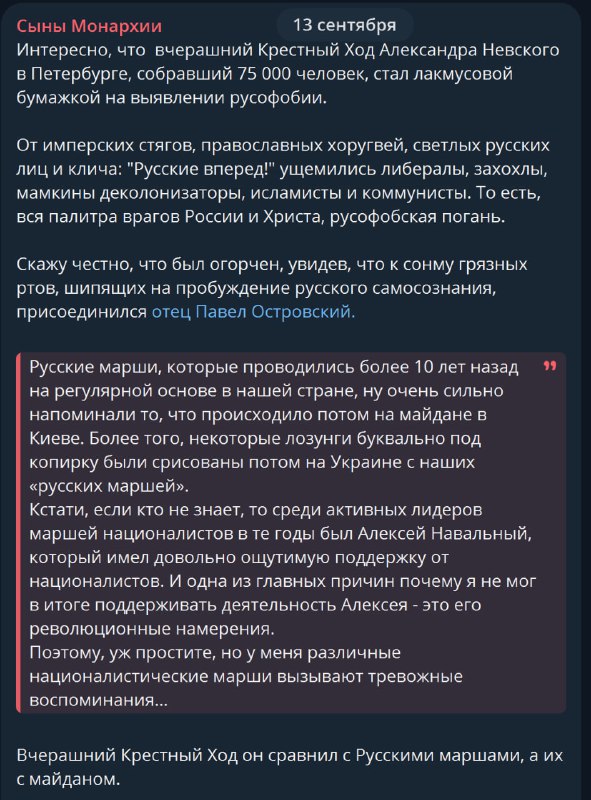 Сыны Монархии

13 сентября

Интересно, что вчерашний Крестный Ход Александра Невского в Петербурге, собравший 75 000 человек, стал лакмусовой бумажкой на выявлении русофобии.

От имперских стягов, православных хоругвей, светлых русских лиц и клича: "Русские вперед!" ущемились либералы, захохлы, мамкины деколонизаторы, исламисты и коммунисты. То есть, вся палитра врагов России и Христа, русофобская погань.

Скажу честно, что был огорчен, увидев, что к сонму грязных ртов, шипящих на пробуждение русского самосознания, присоединился отец Павел Островский.

Русские марши, которые проводились более 10 лет назад на регулярной основе в нашей стране, ну очень сильно напоминали то, что происходило потом на майдане в Киеве. Более того, некоторые лозунги буквально под копирку были срисованы потом на Украине с наших «русских маршей».
Кстати, если кто не знает, то среди активных лидеров маршей националистов в те годы был Алексей Навальный, который имел довольно ощутимую поддержку от националистов. И одна из главных причин почему я не мог в итоге поддерживать деятельность Алексея - это его революционные намерения.
Поэтому, уж простите, но у меня различные националистические марши вызывают тревожные воспоминания...

Вчерашний Крестный Ход он сравнил с Русскими маршами, а их с майданом.